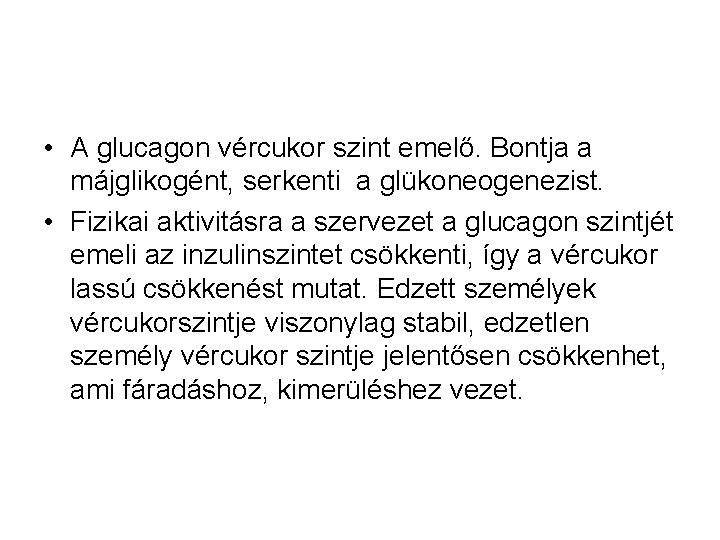 • A glucagon vércukor szint emelő. Bontja a májglikogént, serkenti a glükoneogenezist.

• Fizikai aktivitásra a szervezet a glucagon szintjét emeli az inzulinszintet csökkenti, így a vércukor lassú csökkenést mutat. Edzett személyek vércukorszintje viszonylag stabil, edzetlen személy vércukor szintje jelentősen csökkenhet, ami fáradáshoz, kimerüléshez vezet.